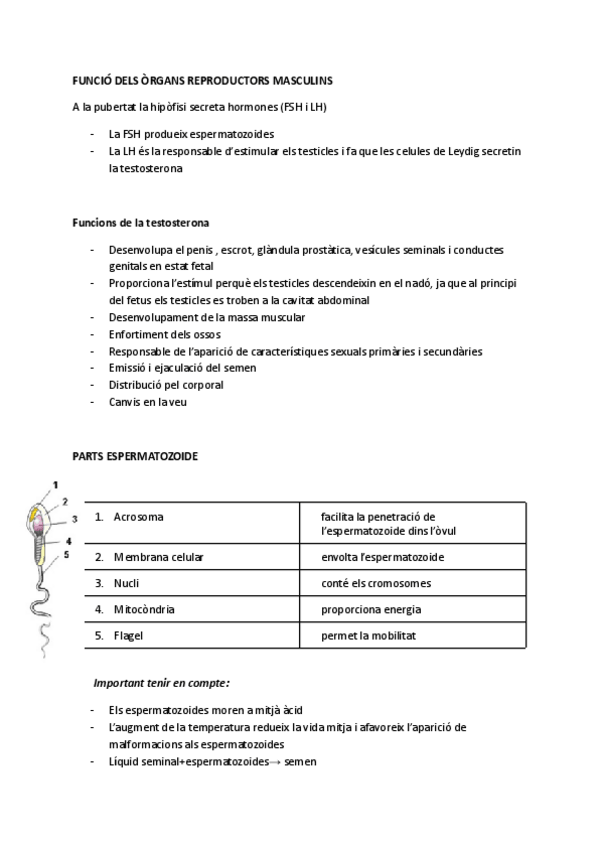 FUNCIÓ DELS ÒRGANS REPRODUCTORS MASCULINS

A la pubertat la hipòfisi secreta hormones (FSH i LH)

- La FSH produeix espermatozoides
- La LH és la responsable d'estimular els testicles i fa que les celules de Leydig secretin la testosterona

Funcions de la testosterona

- Desenvolupa el penis , escrot, glàndula prostàtica, vesícules seminals i conductes genitals en estat fetal
- Proporciona l'estímul perquè els testicles descendeixin en el nadó, ja que al principi del fetus els testicles es troben a la cavitat abdominal
- Desenvolupament de la massa muscular
- Enfortiment dels ossos
- Responsable de l'aparició de característiques sexuals primàries i secundàries
- Emissió i ejaculació del semen
- Distribució pel corporal
- Canvis en la veu

PARTS ESPERMATOZOIDE

1
2
3
4
5

| 1. Acrosoma | facilita la penetració de l'espermatozoide dins l'òvul |
|---|---|
| 2. Membrana celular | envolta l'espermatozoide |
| 3. Nucli | conté els cromosomes |
| 4. Mitocòndria | proporciona energia |
| 5. Flagel | permet la mobilitat |

Important tenir en compte:

- Els espermatozoides moren a mitjà àcid
- L'augment de la temperatura redueix la vida mitja i afavoreix l'aparició de malformacions als espermatozoides
- Líquid seminal+espermatozoides→ semen